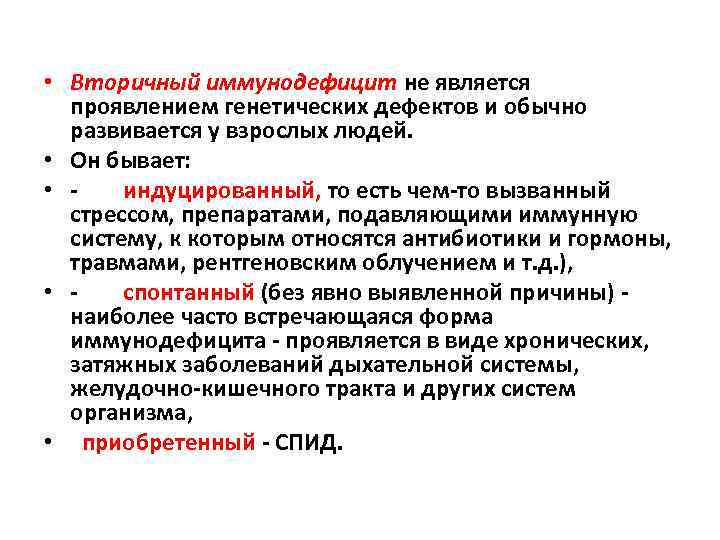 • Вторичный иммунодефицит не является проявлением генетических дефектов и обычно развивается у взрослых людей.

• Он бывает:

• - индуцированный, то есть чем-то вызванный стрессом, препаратами, подавляющими иммунную систему, к которым относятся антибиотики и гормоны, травмами, рентгеновским облучением и т.д.),

• - спонтанный (без явно выявленной причины) - наиболее часто встречающаяся форма иммунодефицита - проявляется в виде хронических, затяжных заболеваний дыхательной системы, желудочно-кишечного тракта и других систем организма,

• приобретенный - СПИД.